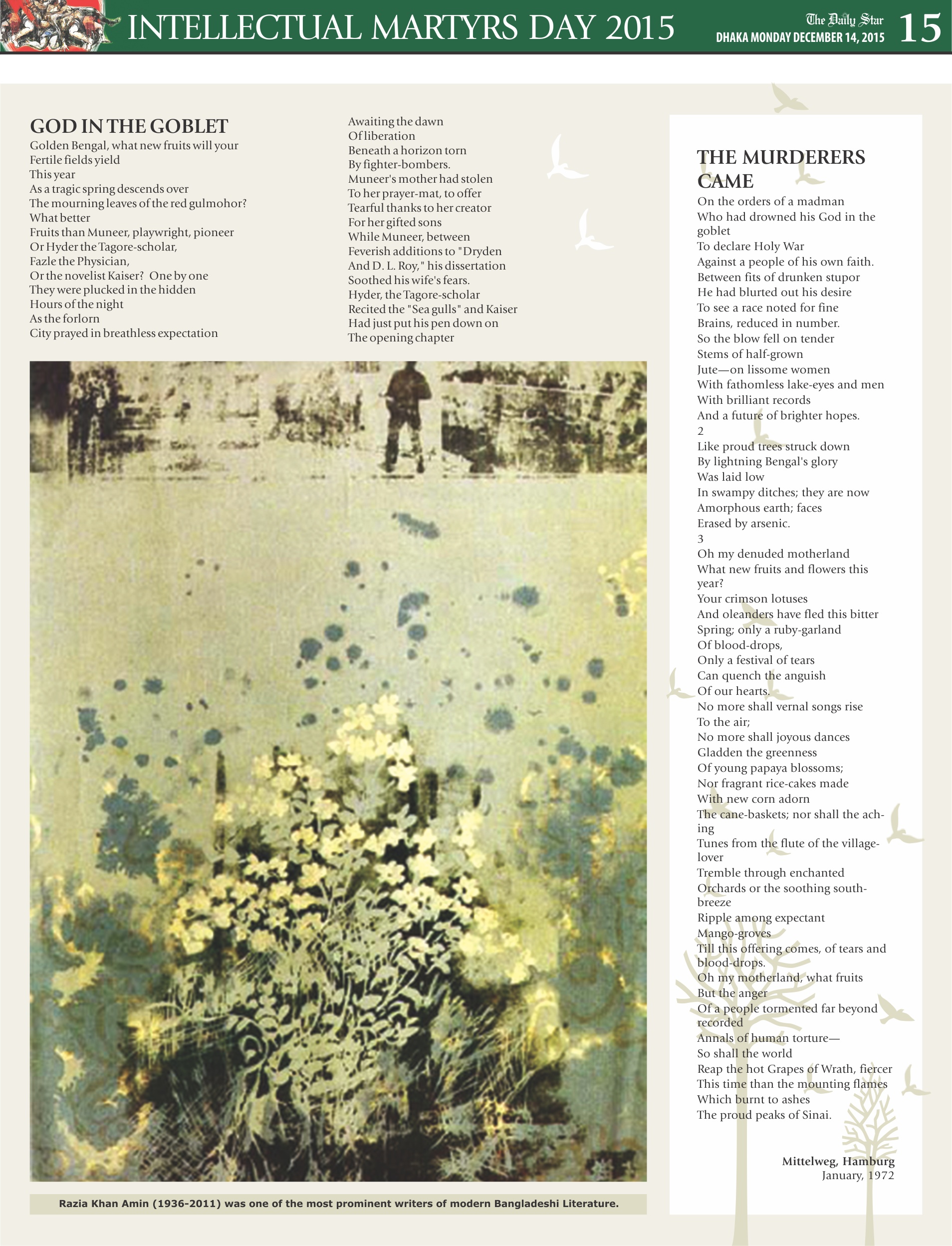 INTELLECTUAL MARTYRS DAY 2015

The Daily Star
DHAKA MONDAY DECEMBER 14, 2015 15

GOD IN THE GOBLET

Golden Bengal, what new fruits will your
Fertile fields yield
This year
As a tragic spring descends over
The mourning leaves of the red gulmohor?
What better
Fruits than Muneer, playwright, pioneer
Or Hyder the Tagore-scholar,
Fazle the Physician,
Or the novelist Kaiser? One by one
They were plucked in the hidden
Hours of the night
As the forlorn
City prayed in breathless expectation

Awaiting the dawn
Of liberation
Beneath a horizon torn
By fighter-bombers.
Muneer's mother had stolen
To her prayer-mat, to offer
Tearful thanks to her creator
For her gifted sons
While Muneer, between
Feverish additions to "Dryden
And D. L. Roy," his dissertation
Soothed his wife's fears.
Hyder, the Tagore-scholar
Recited the "Sea gulls" and Kaiser
Had just put his pen down on
The opening chapter

Razia Khan Amin (1936-2011) was one of the most prominent writers of modern Bangladeshi Literature.

THE MURDERERS CAME

On the orders of a madman
Who had drowned his God in the goblet
To declare Holy War
Against a people of his own faith.
Between fits of drunken stupor
He had blurted out his desire
To see a race noted for fine
Brains, reduced in number.
So the blow fell on tender
Stems of half-grown
Jute—on lissome women
With fathomless lake-eyes and men
With brilliant records
And a future of brighter hopes.
2
Like proud trees struck down
By lightning Bengal's glory
Was laid low
In swampy ditches; they are now
Amorphous earth; faces
Erased by arsenic.
3
Oh my denuded motherland
What new fruits and flowers this year?
Your crimson lotuses
And oleanders have fled this bitter
Spring; only a ruby-garland
Of blood-drops,
Only a festival of tears
Can quench the anguish
Of our hearts.
No more shall vernal songs rise
To the air;
No more shall joyous dances
Gladden the greenness
Of young papaya blossoms;
Nor fragrant rice-cakes made
With new corn adorn
The cane-baskets; nor shall the aching
Tunes from the flute of the village-lover
Tremble through enchanted
Orchards or the soothing south-breeze
Ripple among expectant
Mango-groves
Till this offering comes, of tears and blood-drops.
Oh my motherland, what fruits
But the anger
Of a people tormented far beyond recorded
Annals of human torture—
So shall the world
Reap the hot Grapes of Wrath, fiercer
This time than the mounting flames
Which burnt to ashes
The proud peaks of Sinai.

Mittelweg, Hamburg
January, 1972